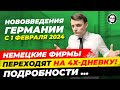 НОВОВВЕДЕНИЯ ГЕРМАНИИ С 1 ФЕВРАЛЯ 2024

НЕМЕЦКИЕ ФИРМЫ ПЕРЕХОДЯТ НА 4Х-ДНЕВКУ!

ПОДРОБНОСТИ ...